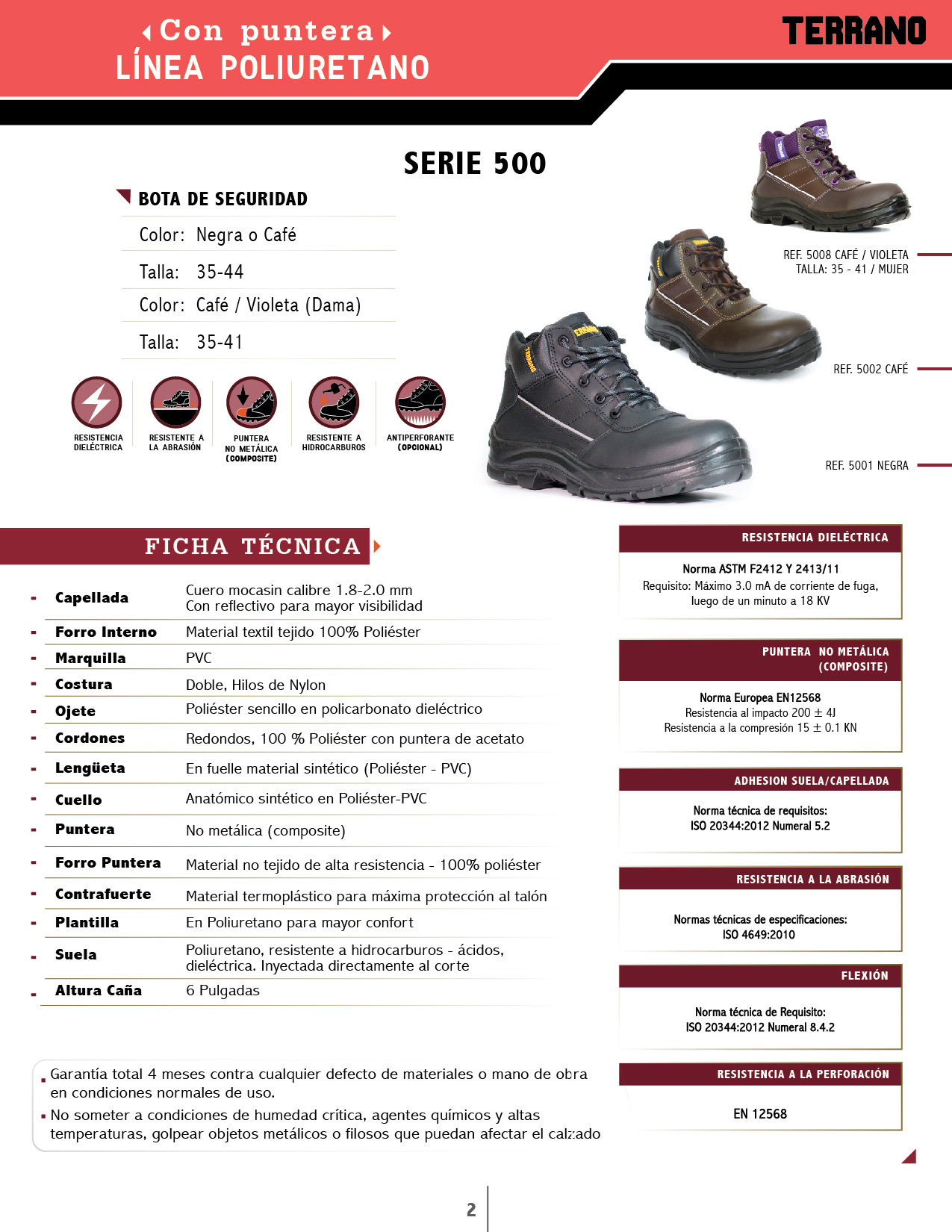 Con puntera
LÍNEA POLIURETANO

TERRANO

SERIE 500

BOTA DE SEGURIDAD

Color: Negra o Café
Talla: 35-44
Color: Café / Violeta (Dama)
Talla: 35-41

RESISTENCIA DIELÉCTRICA
RESISTENTE A LA ABRASIÓN
PUNTERA NO METÁLICA (COMPOSITE)
RESISTENTE A HIDROCARBUROS
ANTIPERFORANTE (OPCIONAL)

REF. 5008 CAFÉ / VIOLETA
TALLA: 35 - 41 / MUJER

REF. 5002 CAFÉ

REF. 5001 NEGRA

FICHA TÉCNICA

| | |
|---|---|
| Capellada | Cuero mocasin calibre 1.8-2.0 mm Con reflectivo para mayor visibilidad |
| Forro Interno | Material textil tejido 100% Poliéster |
| Marquilla | PVC |
| Costura | Doble, Hilos de Nylon |
| Ojete | Poliéster sencillo en policarbonato dieléctrico |
| Cordones | Redondos, 100 % Poliéster con puntera de acetato |
| Lengüeta | En fuelle material sintético (Poliéster - PVC) |
| Cuello | Anatómico sintético en Poliéster-PVC |
| Puntera | No metálica (composite) |
| Forro Puntera | Material no tejido de alta resistencia - 100% poliéster |
| Contrafuerte | Material termoplástico para máxima protección al talón |
| Plantilla | En Poliuretano para mayor confort |
| Suela | Poliuretano, resistente a hidrocarburos - ácidos, dieléctrica. Inyectada directamente al corte |
| Altura Caña | 6 Pulgadas |

Garantía total 4 meses contra cualquier defecto de materiales o mano de obra en condiciones normales de uso.
No someter a condiciones de humedad crítica, agentes químicos y altas temperaturas, golpear objetos metálicos o filosos que puedan afectar el calzado

RESISTENCIA DIELÉCTRICA
Norma ASTM F2412 Y 2413/11
Requisito: Máximo 3.0 mA de corriente de fuga, luego de un minuto a 18 KV

PUNTERA NO METÁLICA (COMPOSITE)
Norma Europea EN12568
Resistencia al impacto 200 ± 4J
Resistencia a la compresión 15 ± 0.1 KN

ADHESION SUELA/CAPELLADA
Norma técnica de requisitos:
ISO 20344:2012 Numeral 5.2

RESISTENCIA A LA ABRASIÓN
Normas técnicas de especificaciones:
ISO 4649:2010

FLEXIÓN
Norma técnica de Requisito:
ISO 20344:2012 Numeral 8.4.2

RESISTENCIA A LA PERFORACIÓN
EN 12568

2